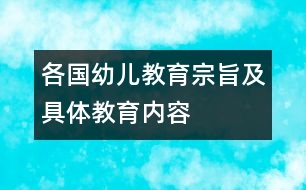 各国幼儿教育宗旨及具体教育内容